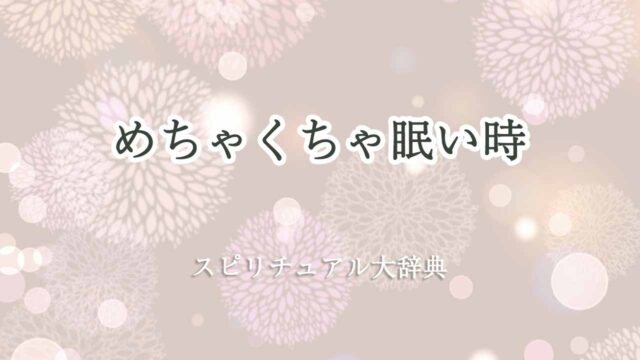 めちゃくちゃ眠い時

スピリチュアル大辞典